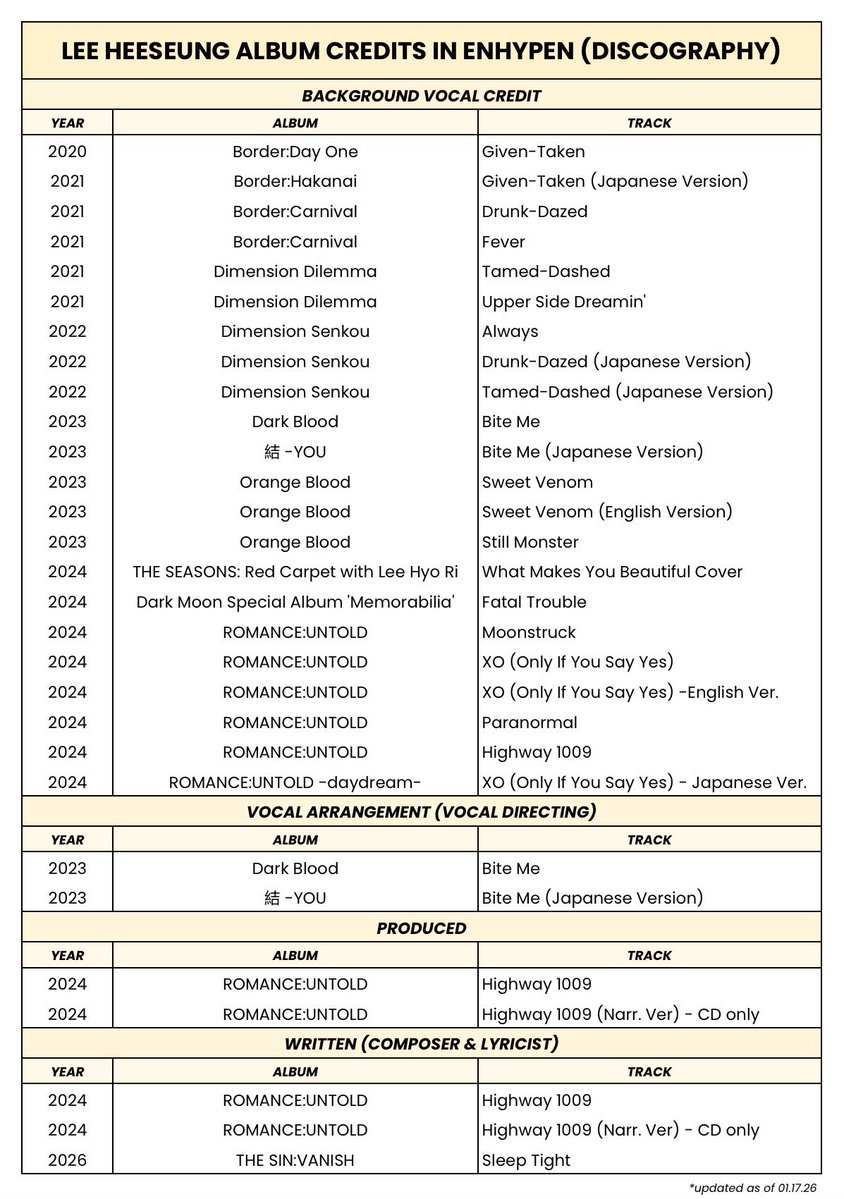 LEE HEESEUNG ALBUM CREDITS IN ENHYPEN (DISCOGRAPHY)

BACKGROUND VOCAL CREDIT

| YEAR | ALBUM | TRACK |
|---|---|---|
| 2020 | Border:Day One | Given-Taken |
| 2021 | Border:Hakanai | Given-Taken (Japanese Version) |
| 2021 | Border:Carnival | Drunk-Dazed |
| 2021 | Border:Carnival | Fever |
| 2021 | Dimension Dilemma | Tamed-Dashed |
| 2021 | Dimension Dilemma | Upper Side Dreamin' |
| 2022 | Dimension Senkou | Always |
| 2022 | Dimension Senkou | Drunk-Dazed (Japanese Version) |
| 2022 | Dimension Senkou | Tamed-Dashed (Japanese Version) |
| 2023 | Dark Blood | Bite Me |
| 2023 | 結 -YOU | Bite Me (Japanese Version) |
| 2023 | Orange Blood | Sweet Venom |
| 2023 | Orange Blood | Sweet Venom (English Version) |
| 2023 | Orange Blood | Still Monster |
| 2024 | THE SEASONS: Red Carpet with Lee Hyo Ri | What Makes You Beautiful Cover |
| 2024 | Dark Moon Special Album 'Memorabilia' | Fatal Trouble |
| 2024 | ROMANCE:UNTOLD | Moonstruck |
| 2024 | ROMANCE:UNTOLD | XO (Only If You Say Yes) |
| 2024 | ROMANCE:UNTOLD | XO (Only If You Say Yes) -English Ver. |
| 2024 | ROMANCE:UNTOLD | Paranormal |
| 2024 | ROMANCE:UNTOLD | Highway 1009 |
| 2024 | ROMANCE:UNTOLD -daydream- | XO (Only If You Say Yes) - Japanese Ver. |

VOCAL ARRANGEMENT (VOCAL DIRECTING)

| YEAR | ALBUM | TRACK |
|---|---|---|
| 2023 | Dark Blood | Bite Me |
| 2023 | 結 -YOU | Bite Me (Japanese Version) |

PRODUCED

| YEAR | ALBUM | TRACK |
|---|---|---|
| 2024 | ROMANCE:UNTOLD | Highway 1009 |
| 2024 | ROMANCE:UNTOLD | Highway 1009 (Narr. Ver) - CD only |

WRITTEN (COMPOSER & LYRICIST)

| YEAR | ALBUM | TRACK |
|---|---|---|
| 2024 | ROMANCE:UNTOLD | Highway 1009 |
| 2024 | ROMANCE:UNTOLD | Highway 1009 (Narr. Ver) - CD only |
| 2026 | THE SIN:VANISH | Sleep Tight |

*updated as of 01.17.26